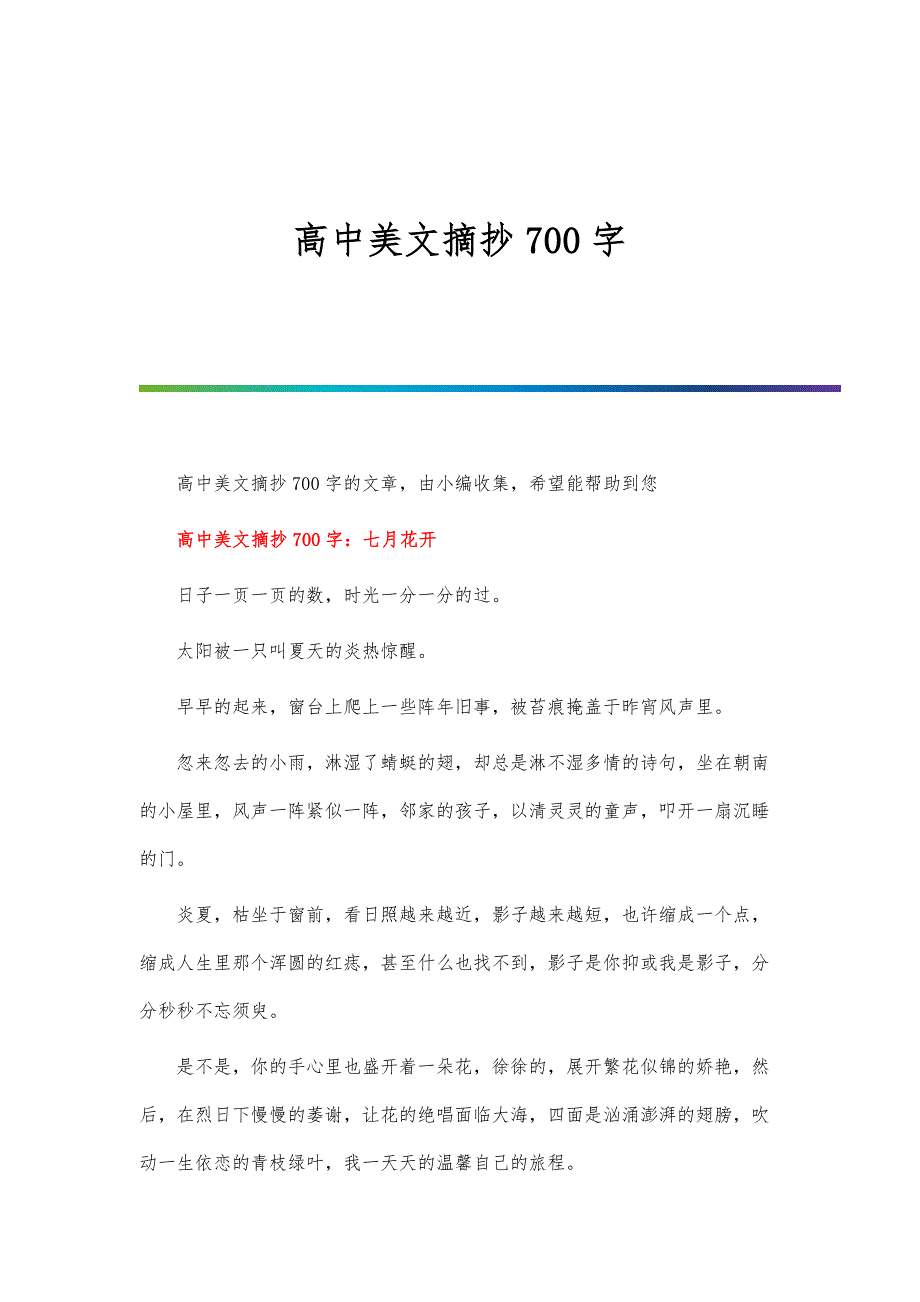 高中美文摘抄700字

高中美文摘抄700字的文章，由小编收集，希望能帮助到您

高中美文摘抄700字：七月花开

日子一页一页的数，时光一分一分的过。

太阳被一只叫夏天的炎热惊醒。

早早的起来，窗台上爬上一些阵年旧事，被苔痕掩盖于昨宵风声里。

忽来忽去的小雨，淋湿了蜻蜓的翅，却总是淋不湿多情的诗句，坐在朝南的小屋里，风声一阵紧似一阵，邻家的孩子，以清灵灵的童声，叩开一扇沉睡的门。

炎夏，枯坐于窗前，看日照越来越近，影子越来越短，也许缩成一个点，缩成人生里那个浑圆的红痣，甚至什么也找不到，影子是你抑或我是影子，分分秒秒不忘须臾。

是不是，你的手心里也盛开着一朵花，徐徐的，展开繁花似锦的娇艳，然后，在烈日下慢慢的萎谢，让花的绝唱面临大海，四面是汹涌澎湃的翅膀，吹动一生依恋的青枝绿叶，我一天天的温馨自己的旅程。